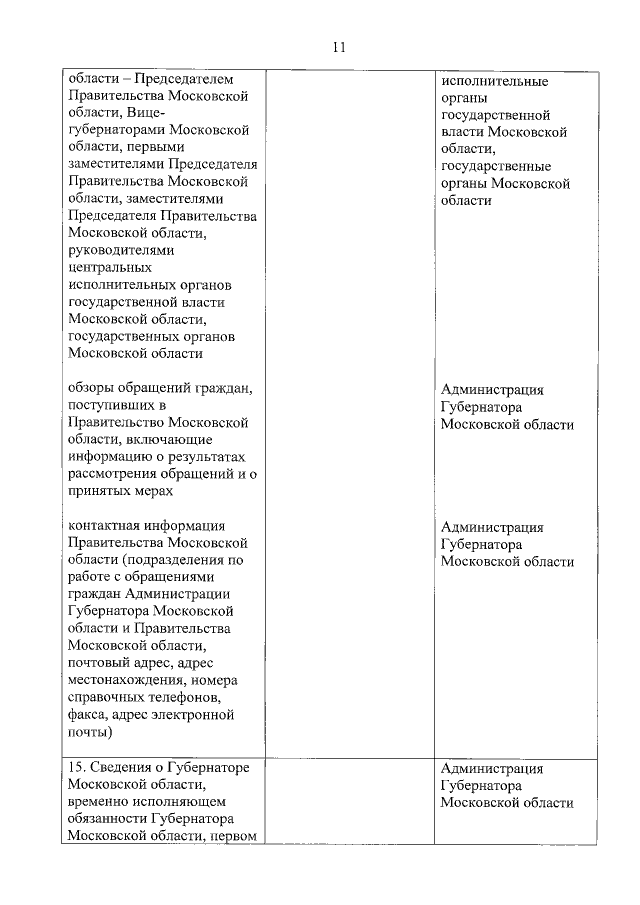 11

| | | |
|---|---|---|
| области – Председателем Правительства Московской области, Вице-губернаторами Московской области, первыми заместителями Председателя Правительства Московской области, заместителями Председателя Правительства Московской области, руководителями центральных исполнительных органов государственной власти Московской области, государственных органов Московской области | | исполнительные органы государственной власти Московской области, государственные органы Московской области |
| обзоры обращений граждан, поступивших в Правительство Московской области, включающие информацию о результатах рассмотрения обращений и о принятых мерах | | Администрация Губернатора Московской области |
| контактная информация Правительства Московской области (подразделения по работе с обращениями граждан Администрации Губернатора Московской области и Правительства Московской области, почтовый адрес, адрес местонахождения, номера справочных телефонов, факса, адрес электронной почты) | | Администрация Губернатора Московской области |
| 15. Сведения о Губернаторе Московской области, временно исполняющем обязанности Губернатора Московской области, первом | | Администрация Губернатора Московской области |